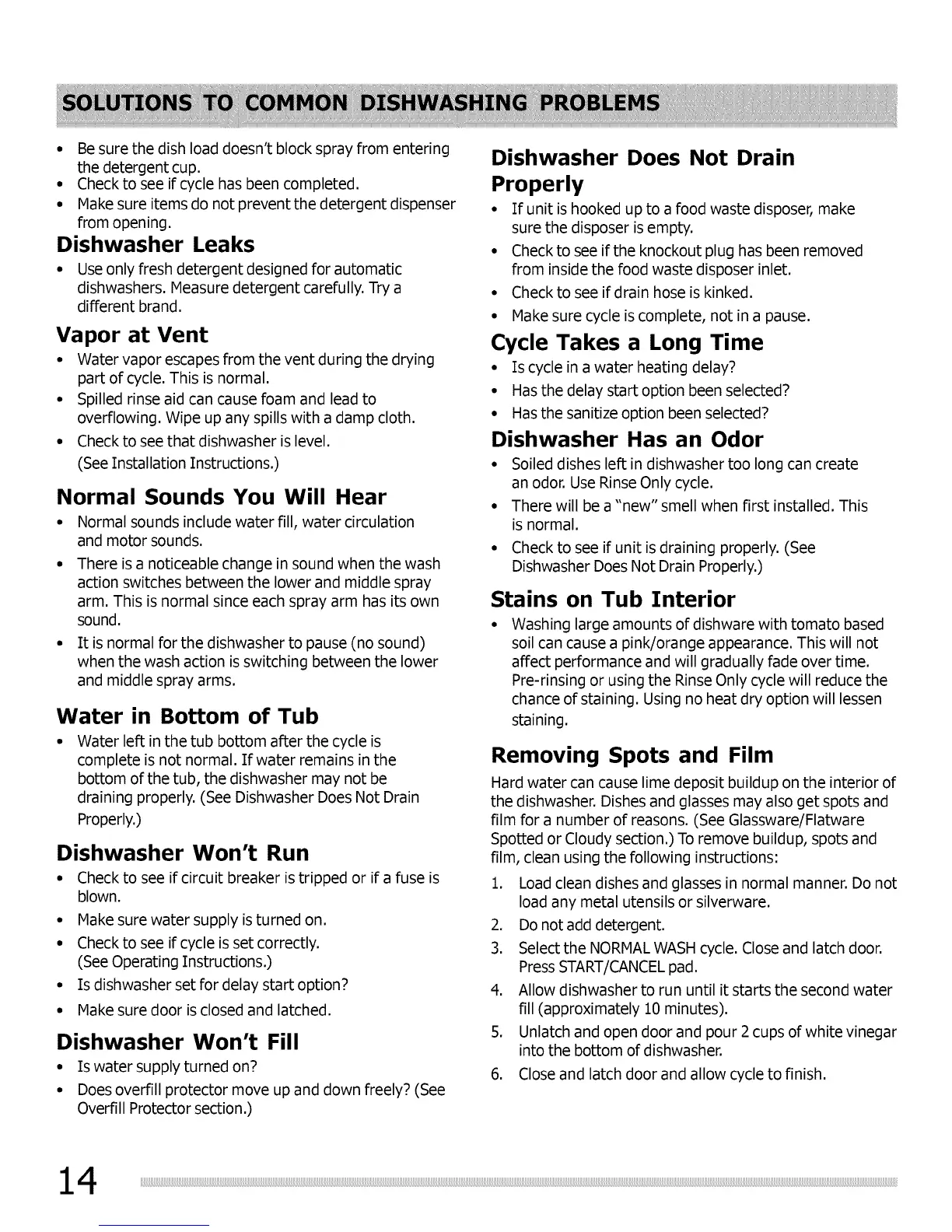 SOLUTIONS TO COMMON DISHWASHING PROBLEMS

• Be sure the dish load doesn't block spray from entering the detergent cup.
• Check to see if cycle has been completed.
• Make sure items do not prevent the detergent dispenser from opening.

Dishwasher Leaks

• Use only fresh detergent designed for automatic dishwashers. Measure detergent carefully. Try a different brand.

Vapor at Vent

• Water vapor escapes from the vent during the drying part of cycle. This is normal.
• Spilled rinse aid can cause foam and lead to overflowing. Wipe up any spills with a damp cloth.
• Check to see that dishwasher is level. (See Installation Instructions.)

Normal Sounds You Will Hear

• Normal sounds include water fill, water circulation and motor sounds.
• There is a noticeable change in sound when the wash action switches between the lower and middle spray arm. This is normal since each spray arm has its own sound.
• It is normal for the dishwasher to pause (no sound) when the wash action is switching between the lower and middle spray arms.

Water in Bottom of Tub

• Water left in the tub bottom after the cycle is complete is not normal. If water remains in the bottom of the tub, the dishwasher may not be draining properly. (See Dishwasher Does Not Drain Properly.)

Dishwasher Won't Run

• Check to see if circuit breaker is tripped or if a fuse is blown.
• Make sure water supply is turned on.
• Check to see if cycle is set correctly. (See Operating Instructions.)
• Is dishwasher set for delay start option?
• Make sure door is closed and latched.

Dishwasher Won't Fill

• Is water supply turned on?
• Does overfill protector move up and down freely? (See Overfill Protector section.)

Dishwasher Does Not Drain Properly

• If unit is hooked up to a food waste disposer, make sure the disposer is empty.
• Check to see if the knockout plug has been removed from inside the food waste disposer inlet.
• Check to see if drain hose is kinked.
• Make sure cycle is complete, not in a pause.

Cycle Takes a Long Time

• Is cycle in a water heating delay?
• Has the delay start option been selected?
• Has the sanitize option been selected?

Dishwasher Has an Odor

• Soiled dishes left in dishwasher too long can create an odor. Use Rinse Only cycle.
• There will be a "new" smell when first installed. This is normal.
• Check to see if unit is draining properly. (See Dishwasher Does Not Drain Properly.)

Stains on Tub Interior

• Washing large amounts of dishware with tomato based soil can cause a pink/orange appearance. This will not affect performance and will gradually fade over time. Pre-rinsing or using the Rinse Only cycle will reduce the chance of staining. Using no heat dry option will lessen staining.

Removing Spots and Film

Hard water can cause lime deposit buildup on the interior of the dishwasher. Dishes and glasses may also get spots and film for a number of reasons. (See Glassware/Flatware Spotted or Cloudy section.) To remove buildup, spots and film, clean using the following instructions:

1. Load clean dishes and glasses in normal manner. Do not load any metal utensils or silverware.
2. Do not add detergent.
3. Select the NORMAL WASH cycle. Close and latch door. Press START/CANCEL pad.
4. Allow dishwasher to run until it starts the second water fill (approximately 10 minutes).
5. Unlatch and open door and pour 2 cups of white vinegar into the bottom of dishwasher.
6. Close and latch door and allow cycle to finish.

14